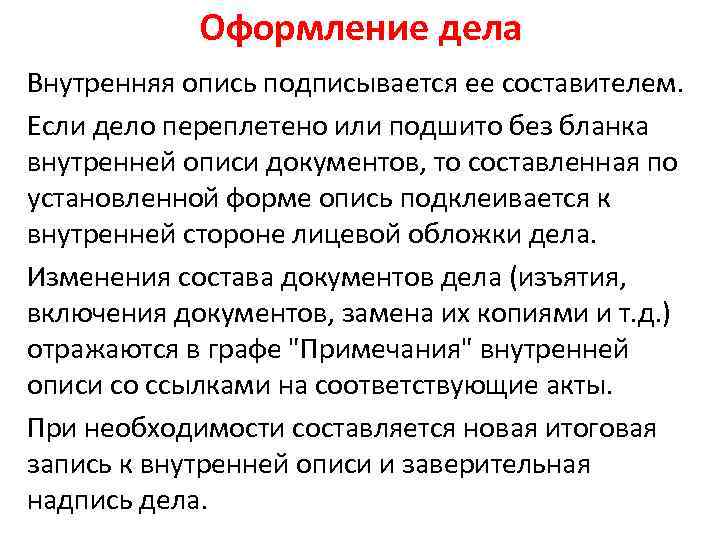 Оформление дела

Внутренняя опись подписывается ее составителем.

Если дело переплетено или подшито без бланка внутренней описи документов, то составленная по установленной форме опись подклеивается к внутренней стороне лицевой обложки дела.

Изменения состава документов дела (изъятия, включения документов, замена их копиями и т.д.) отражаются в графе "Примечания" внутренней описи со ссылками на соответствующие акты.

При необходимости составляется новая итоговая запись к внутренней описи и заверительная надпись дела.